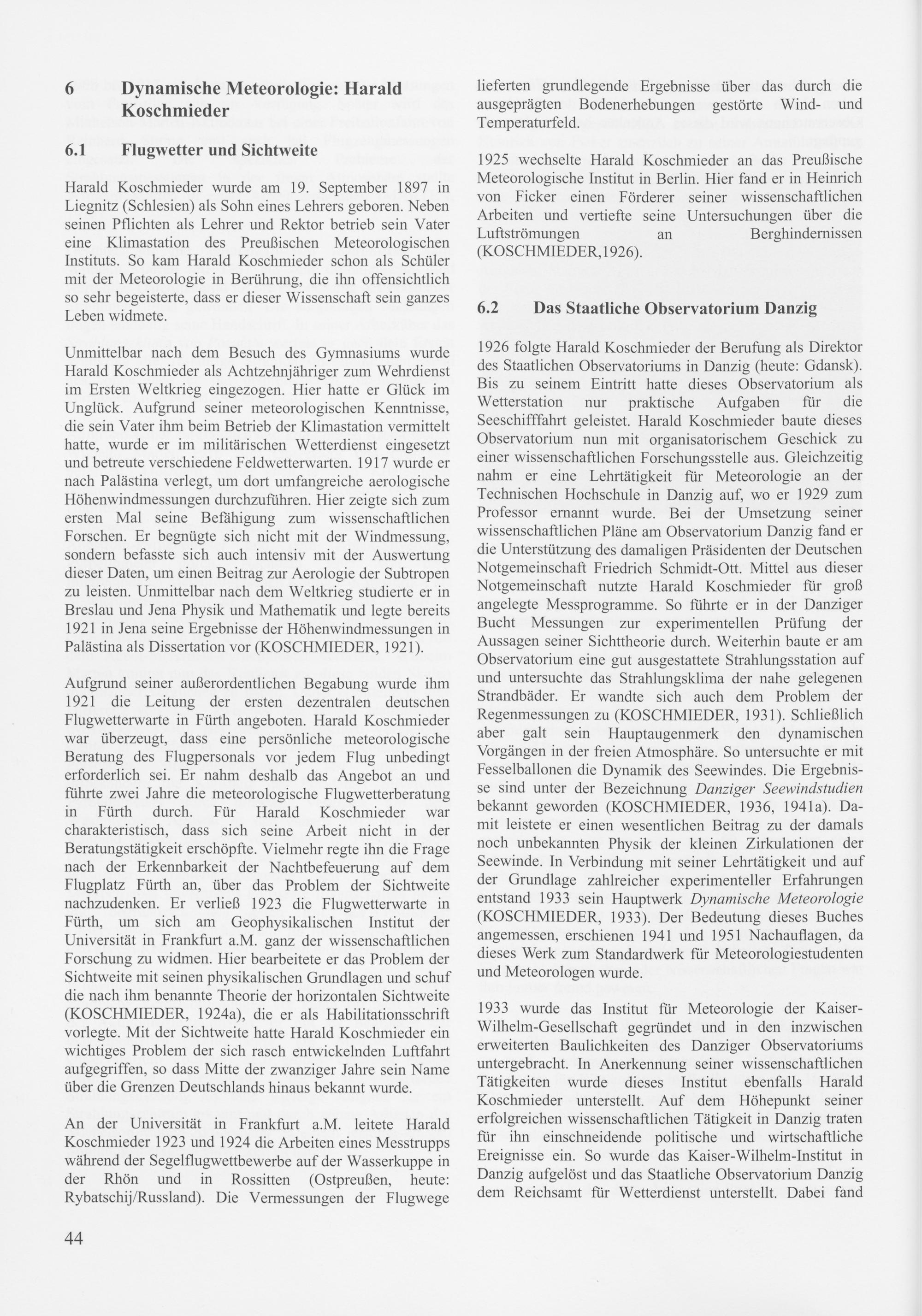 6 Dynamische Meteorologie: Harald Koschmieder

6.1 Flugwetter und Sichtweite

Harald Koschmieder wurde am 19. September 1897 in Liegnitz (Schlesien) als Sohn eines Lehrers geboren. Neben seinen Pflichten als Lehrer und Rektor betrieb sein Vater eine Klimastation des Preußischen Meteorologischen Instituts. So kam Harald Koschmieder schon als Schüler mit der Meteorologie in Berührung, die ihn offensichtlich so sehr begeisterte, dass er dieser Wissenschaft sein ganzes Leben widmete.

Unmittelbar nach dem Besuch des Gymnasiums wurde Harald Koschmieder als Achtzehnjähriger zum Wehrdienst im Ersten Weltkrieg eingezogen. Hier hatte er Glück im Unglück. Aufgrund seiner meteorologischen Kenntnisse, die sein Vater ihm beim Betrieb der Klimastation vermittelt hatte, wurde er im militärischen Wetterdienst eingesetzt und betreute verschiedene Feldwetterwarten. 1917 wurde er nach Palästina verlegt, um dort umfangreiche aerologische Höhenwindmessungen durchzuführen. Hier zeigte sich zum ersten Mal seine Befähigung zum wissenschaftlichen Forschen. Er begnügte sich nicht mit der Windmessung, sondern befasste sich auch intensiv mit der Auswertung dieser Daten, um einen Beitrag zur Aerologie der Subtropen zu leisten. Unmittelbar nach dem Weltkrieg studierte er in Breslau und Jena Physik und Mathematik und legte bereits 1921 in Jena seine Ergebnisse der Höhenwindmessungen in Palästina als Dissertation vor (KOSCHMIEDER, 1921).

Aufgrund seiner außerordentlichen Begabung wurde ihm 1921 die Leitung der ersten dezentralen deutschen Flugwetterwarte in Fürth angeboten. Harald Koschmieder war überzeugt, dass eine persönliche meteorologische Beratung des Flugpersonals vor jedem Flug unbedingt erforderlich sei. Er nahm deshalb das Angebot an und führte zwei Jahre die meteorologische Flugwetterberatung in Fürth durch. Für Harald Koschmieder war charakteristisch, dass sich seine Arbeit nicht in der Beratungstätigkeit erschöpfte. Vielmehr regte ihn die Frage nach der Erkennbarkeit der Nachtbefeuerung auf dem Flugplatz Fürth an, über das Problem der Sichtweite nachzudenken. Er verließ 1923 die Flugwetterwarte in Fürth, um sich am Geophysikalischen Institut der Universität in Frankfurt a.M. ganz der wissenschaftlichen Forschung zu widmen. Hier bearbeitete er das Problem der Sichtweite mit seinen physikalischen Grundlagen und schuf die nach ihm benannte Theorie der horizontalen Sichtweite (KOSCHMIEDER, 1924a), die er als Habilitationsschrift vorlegte. Mit der Sichtweite hatte Harald Koschmieder ein wichtiges Problem der sich rasch entwickelnden Luftfahrt aufgegriffen, so dass Mitte der zwanziger Jahre sein Name über die Grenzen Deutschlands hinaus bekannt wurde.

An der Universität in Frankfurt a.M. leitete Harald Koschmieder 1923 und 1924 die Arbeiten eines Messtrupps während der Segelflugwettbewerbe auf der Wasserkuppe in der Rhön und in Rossitten (Ostpreußen, heute: Rybatschij/Russland). Die Vermessungen der Flugwege lieferten grundlegende Ergebnisse über das durch die ausgeprägten Bodenerhebungen gestörte Wind- und Temperaturfeld.

1925 wechselte Harald Koschmieder an das Preußische Meteorologische Institut in Berlin. Hier fand er in Heinrich von Ficker einen Förderer seiner wissenschaftlichen Arbeiten und vertiefte seine Untersuchungen über die Luftströmungen an Berghindernissen (KOSCHMIEDER,1926).

6.2 Das Staatliche Observatorium Danzig

1926 folgte Harald Koschmieder der Berufung als Direktor des Staatlichen Observatoriums in Danzig (heute: Gdansk). Bis zu seinem Eintritt hatte dieses Observatorium als Wetterstation nur praktische Aufgaben für die Seeschifffahrt geleistet. Harald Koschmieder baute dieses Observatorium nun mit organisatorischem Geschick zu einer wissenschaftlichen Forschungsstelle aus. Gleichzeitig nahm er eine Lehrtätigkeit für Meteorologie an der Technischen Hochschule in Danzig auf, wo er 1929 zum Professor ernannt wurde. Bei der Umsetzung seiner wissenschaftlichen Pläne am Observatorium Danzig fand er die Unterstützung des damaligen Präsidenten der Deutschen Notgemeinschaft Friedrich Schmidt-Ott. Mittel aus dieser Notgemeinschaft nutzte Harald Koschmieder für groß angelegte Messprogramme. So führte er in der Danziger Bucht Messungen zur experimentellen Prüfung der Aussagen seiner Sichttheorie durch. Weiterhin baute er am Observatorium eine gut ausgestattete Strahlungsstation auf und untersuchte das Strahlungsklima der nahe gelegenen Strandbäder. Er wandte sich auch dem Problem der Regenmessungen zu (KOSCHMIEDER, 1931). Schließlich aber galt sein Hauptaugenmerk den dynamischen Vorgängen in der freien Atmosphäre. So untersuchte er mit Fesselballonen die Dynamik des Seewindes. Die Ergebnisse sind unter der Bezeichnung Danziger Seewindstudien bekannt geworden (KOSCHMIEDER, 1936, 1941a). Damit leistete er einen wesentlichen Beitrag zu der damals noch unbekannten Physik der kleinen Zirkulationen der Seewinde. In Verbindung mit seiner Lehrtätigkeit und auf der Grundlage zahlreicher experimenteller Erfahrungen entstand 1933 sein Hauptwerk Dynamische Meteorologie (KOSCHMIEDER, 1933). Der Bedeutung dieses Buches angemessen, erschienen 1941 und 1951 Nachauflagen, da dieses Werk zum Standardwerk für Meteorologiestudenten und Meteorologen wurde.

1933 wurde das Institut für Meteorologie der Kaiser-Wilhelm-Gesellschaft gegründet und in den inzwischen erweiterten Baulichkeiten des Danziger Observatoriums untergebracht. In Anerkennung seiner wissenschaftlichen Tätigkeiten wurde dieses Institut ebenfalls Harald Koschmieder unterstellt. Auf dem Höhepunkt seiner erfolgreichen wissenschaftlichen Tätigkeit in Danzig traten für ihn einschneidende politische und wirtschaftliche Ereignisse ein. So wurde das Kaiser-Wilhelm-Institut in Danzig aufgelöst und das Staatliche Observatorium Danzig dem Reichsamt für Wetterdienst unterstellt. Dabei fand

44